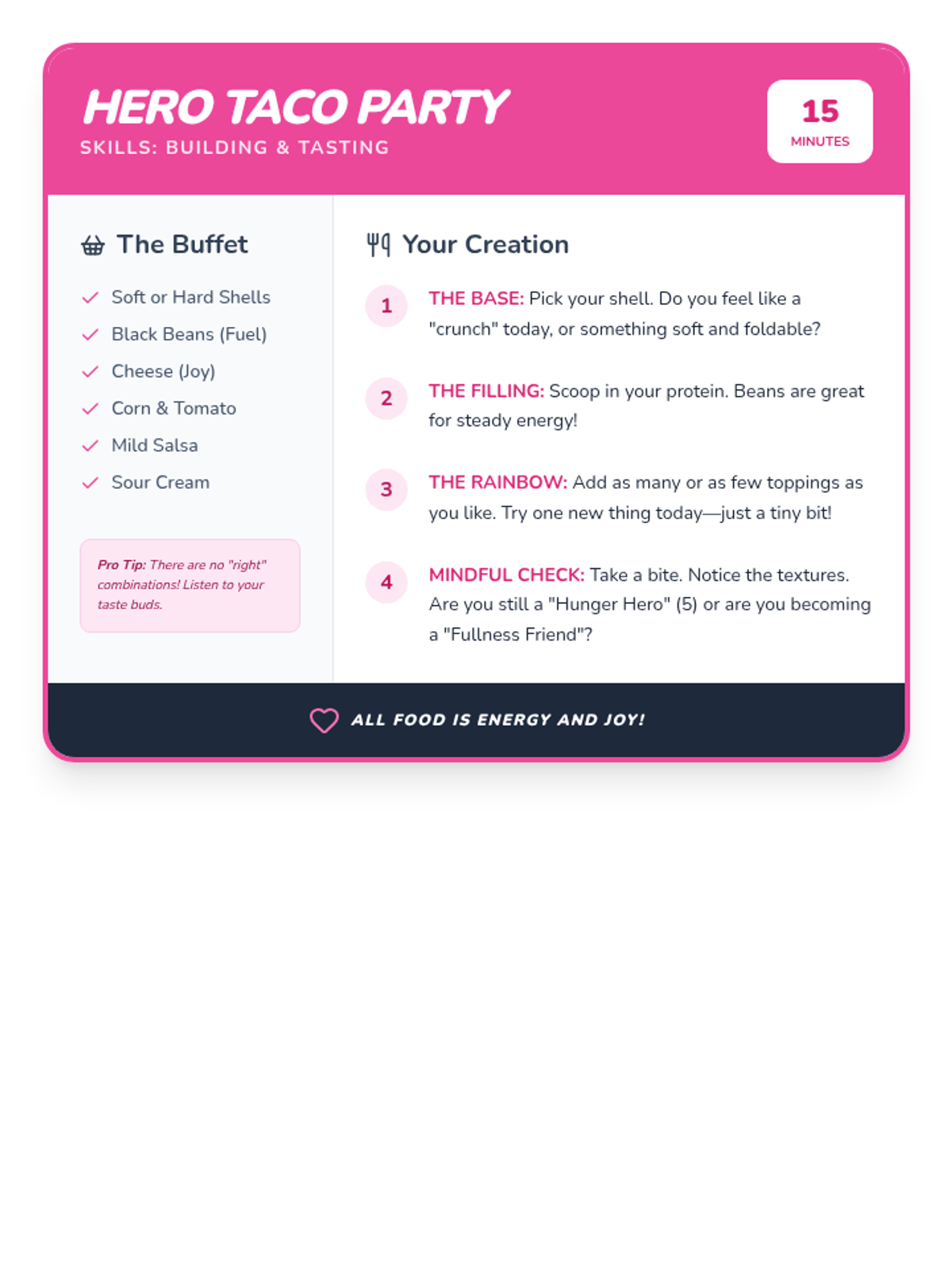 HERO TACO PARTY
SKILLS: BUILDING & TASTING

15
MINUTES

The Buffet

Soft or Hard Shells
Black Beans (Fuel)
Cheese (Joy)
Corn & Tomato
Mild Salsa
Sour Cream

Pro Tip: There are no "right" combinations! Listen to your taste buds.

Your Creation

1 THE BASE: Pick your shell. Do you feel like a "crunch" today, or something soft and foldable?

2 THE FILLING: Scoop in your protein. Beans are great for steady energy!

3 THE RAINBOW: Add as many or as few toppings as you like. Try one new thing today—just a tiny bit!

4 MINDFUL CHECK: Take a bite. Notice the textures. Are you still a "Hunger Hero" (5) or are you becoming a "Fullness Friend"?

ALL FOOD IS ENERGY AND JOY!